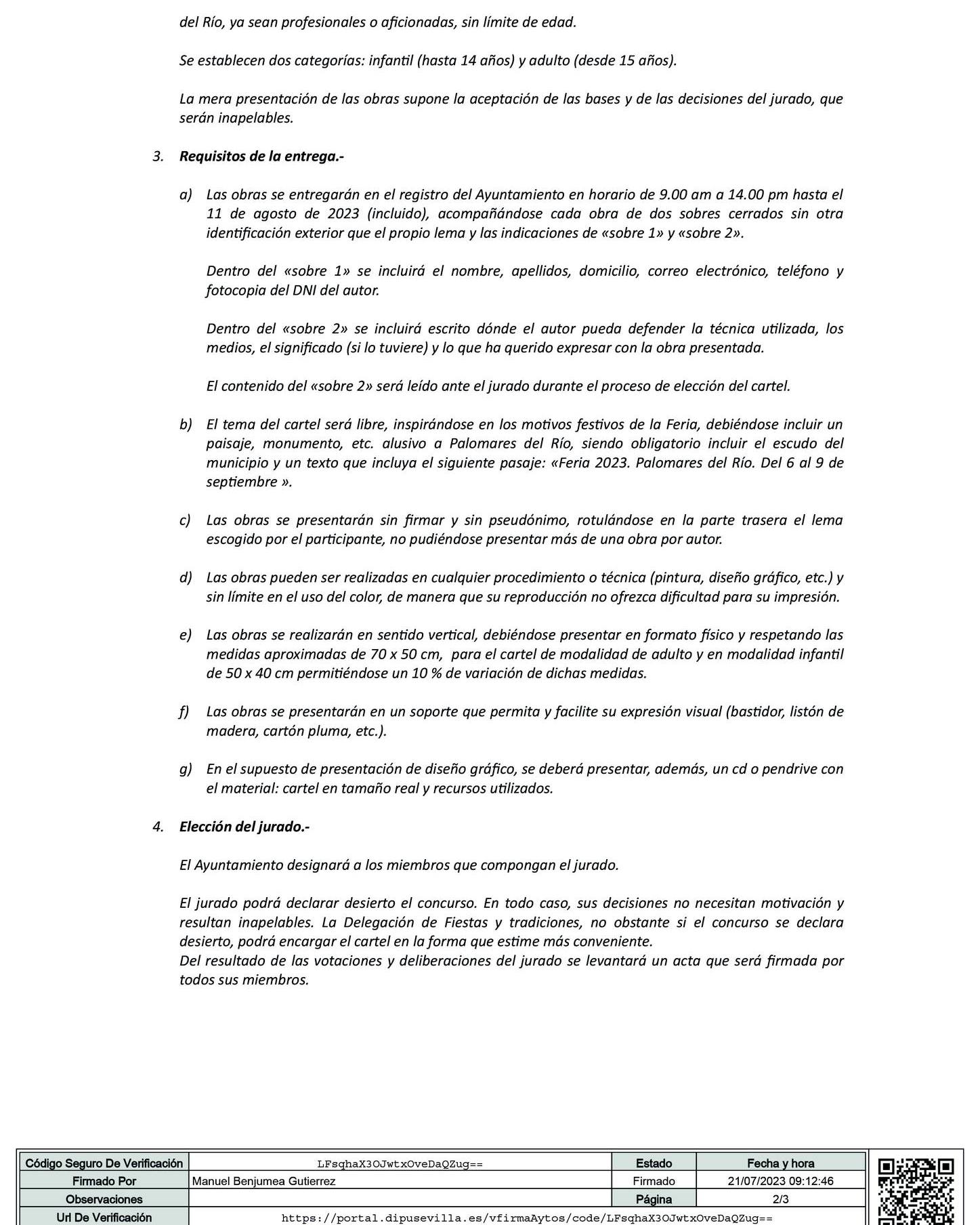 del Río, ya sean profesionales o aficionadas, sin límite de edad.

Se establecen dos categorías: infantil (hasta 14 años) y adulto (desde 15 años).

La mera presentación de las obras supone la aceptación de las bases y de las decisiones del jurado, que serán inapelables.

3. **Requisitos de la entrega.-**

a) Las obras se entregarán en el registro del Ayuntamiento en horario de 9.00 am a 14.00 pm hasta el 11 de agosto de 2023 (incluido), acompañándose cada obra de dos sobres cerrados sin otra identificación exterior que el propio lema y las indicaciones de «sobre 1» y «sobre 2».

Dentro del «sobre 1» se incluirá el nombre, apellidos, domicilio, correo electrónico, teléfono y fotocopia del DNI del autor.

Dentro del «sobre 2» se incluirá escrito dónde el autor pueda defender la técnica utilizada, los medios, el significado (si lo tuviere) y lo que ha querido expresar con la obra presentada.

El contenido del «sobre 2» será leído ante el jurado durante el proceso de elección del cartel.

b) El tema del cartel será libre, inspirándose en los motivos festivos de la Feria, debiéndose incluir un paisaje, monumento, etc. alusivo a Palomares del Río, siendo obligatorio incluir el escudo del municipio y un texto que incluya el siguiente pasaje: «Feria 2023. Palomares del Río. Del 6 al 9 de septiembre ».

c) Las obras se presentarán sin firmar y sin pseudónimo, rotulándose en la parte trasera el lema escogido por el participante, no pudiéndose presentar más de una obra por autor.

d) Las obras pueden ser realizadas en cualquier procedimiento o técnica (pintura, diseño gráfico, etc.) y sin límite en el uso del color, de manera que su reproducción no ofrezca dificultad para su impresión.

e) Las obras se realizarán en sentido vertical, debiéndose presentar en formato físico y respetando las medidas aproximadas de 70 x 50 cm, para el cartel de modalidad de adulto y en modalidad infantil de 50 x 40 cm permitiéndose un 10 % de variación de dichas medidas.

f) Las obras se presentarán en un soporte que permita y facilite su expresión visual (bastidor, listón de madera, cartón pluma, etc.).

g) En el supuesto de presentación de diseño gráfico, se deberá presentar, además, un cd o pendrive con el material: cartel en tamaño real y recursos utilizados.

4. **Elección del jurado.-**

El Ayuntamiento designará a los miembros que compongan el jurado.

El jurado podrá declarar desierto el concurso. En todo caso, sus decisiones no necesitan motivación y resultan inapelables. La Delegación de Fiestas y tradiciones, no obstante si el concurso se declara desierto, podrá encargar el cartel en la forma que estime más conveniente.
Del resultado de las votaciones y deliberaciones del jurado se levantará un acta que será firmada por todos sus miembros.

| Código Seguro De Verificación | LFsqhaX3OJwtxOveDaQZug== | Estado | Fecha y hora |
|---|---|---|---|
| Firmado Por | Manuel Benjumea Gutierrez | Firmado | 21/07/2023 09:12:46 |
| Observaciones | | Página | 2/3 |
| Url De Verificación | https://portal.dipusevilla.es/vfirmaAytos/code/LFsqhaX3OJwtxOveDaQZug== | | |